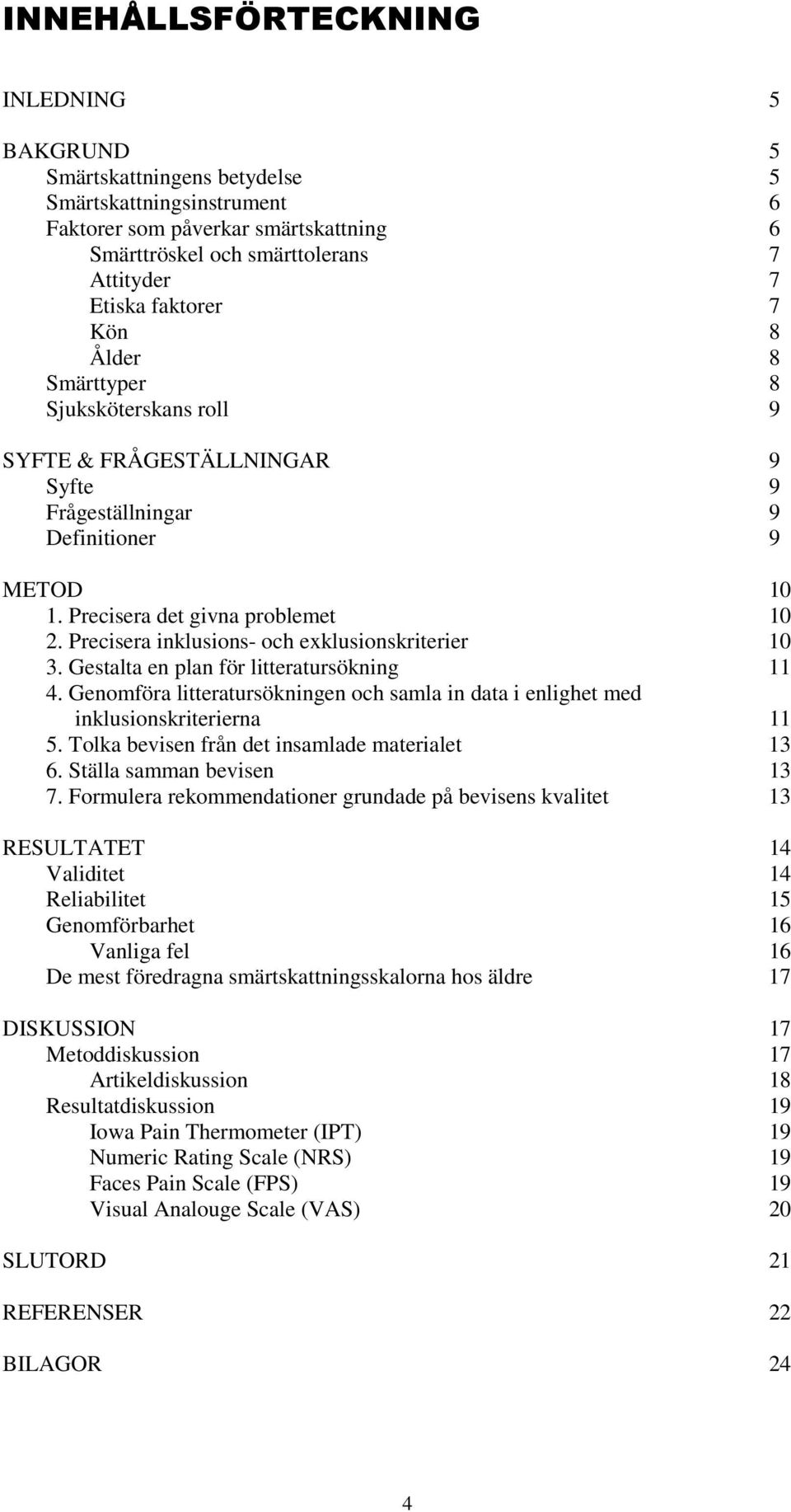 INNEHÅLLSFÖRTECKNING

INLEDNING 5

BAKGRUND 5
Smärtskattningens betydelse 5
Smärtskattningsinstrument 6
Faktorer som påverkar smärtskattning 6
Smärttröskel och smärttolerans 7
Attityder 7
Etiska faktorer 7
Kön 8
Ålder 8
Smärttyper 8
Sjuksköterskans roll 9

SYFTE & FRÅGESTÄLLNINGAR 9
Syfte 9
Frågeställningar 9
Definitioner 9

METOD 10
1. Precisera det givna problemet 10
2. Precisera inklusions- och exklusionskriterier 10
3. Gestalta en plan för litteratursökning 11
4. Genomföra litteratursökningen och samla in data i enlighet med inklusionskriterierna 11
5. Tolka bevisen från det insamlade materialet 13
6. Ställa samman bevisen 13
7. Formulera rekommendationer grundade på bevisens kvalitet 13

RESULTATET 14
Validitet 14
Reliabilitet 15
Genomförbarhet 16
Vanliga fel 16
De mest föredragna smärtskattningsskalorna hos äldre 17

DISKUSSION 17
Metoddiskussion 17
Artikeldiskussion 18
Resultatdiskussion 19
Iowa Pain Thermometer (IPT) 19
Numeric Rating Scale (NRS) 19
Faces Pain Scale (FPS) 19
Visual Analouge Scale (VAS) 20

SLUTORD 21

REFERENSER 22

BILAGOR 24

4